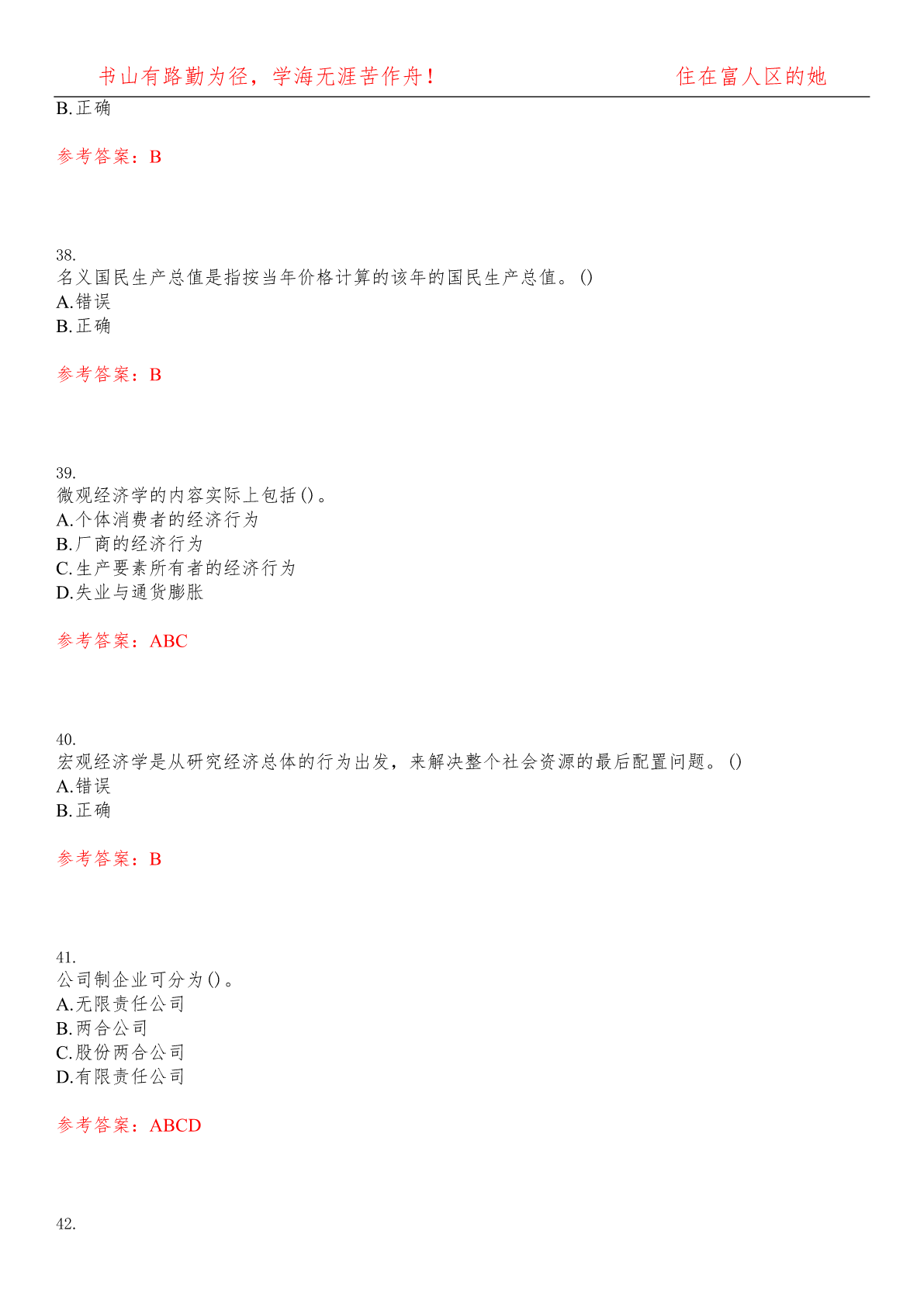 书山有路勤为径，学海无涯苦作舟！ 住在富人区的她

B.正确

参考答案：B

38.
名义国民生产总值是指按当年价格计算的该年的国民生产总值。()
A.错误
B.正确

参考答案：B

39.
微观经济学的内容实际上包括()。
A.个体消费者的经济行为
B.厂商的经济行为
C.生产要素所有者的经济行为
D.失业与通货膨胀

参考答案：ABC

40.
宏观经济学是从研究经济总体的行为出发，来解决整个社会资源的最后配置问题。()
A.错误
B.正确

参考答案：B

41.
公司制企业可分为()。
A.无限责任公司
B.两合公司
C.股份两合公司
D.有限责任公司

参考答案：ABCD

42.